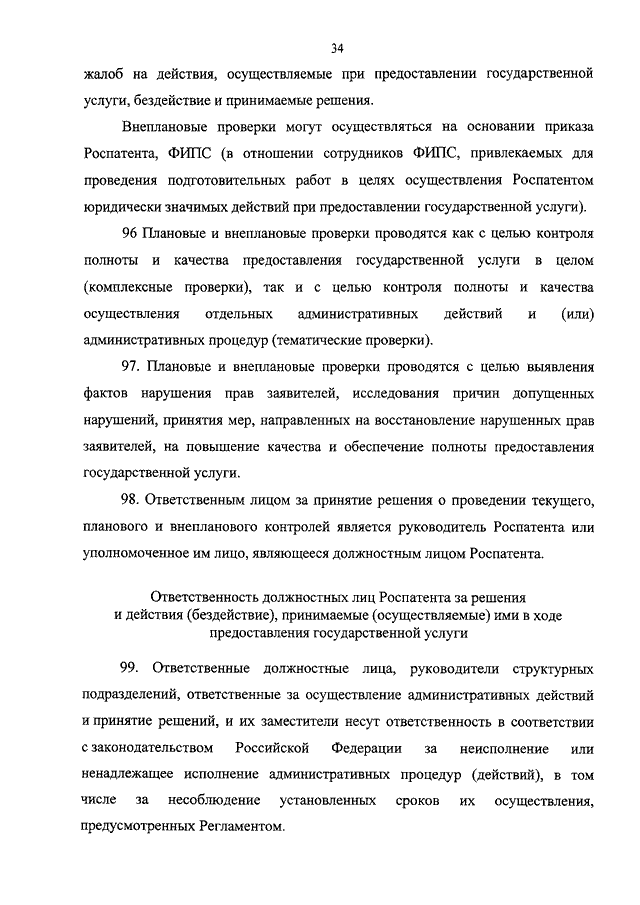 34

жалоб на действия, осуществляемые при предоставлении государственной услуги, бездействие и принимаемые решения.

Внеплановые проверки могут осуществляться на основании приказа Роспатента, ФИПС (в отношении сотрудников ФИПС, привлекаемых для проведения подготовительных работ в целях осуществления Роспатентом юридически значимых действий при предоставлении государственной услуги).

96 Плановые и внеплановые проверки проводятся как с целью контроля полноты и качества предоставления государственной услуги в целом (комплексные проверки), так и с целью контроля полноты и качества осуществления отдельных административных действий и (или) административных процедур (тематические проверки).

97. Плановые и внеплановые проверки проводятся с целью выявления фактов нарушения прав заявителей, исследования причин допущенных нарушений, принятия мер, направленных на восстановление нарушенных прав заявителей, на повышение качества и обеспечение полноты предоставления государственной услуги.

98. Ответственным лицом за принятие решения о проведении текущего, планового и внепланового контролей является руководитель Роспатента или уполномоченное им лицо, являющееся должностным лицом Роспатента.

Ответственность должностных лиц Роспатента за решения и действия (бездействие), принимаемые (осуществляемые) ими в ходе предоставления государственной услуги

99. Ответственные должностные лица, руководители структурных подразделений, ответственные за осуществление административных действий и принятие решений, и их заместители несут ответственность в соответствии с законодательством Российской Федерации за неисполнение или ненадлежащее исполнение административных процедур (действий), в том числе за несоблюдение установленных сроков их осуществления, предусмотренных Регламентом.